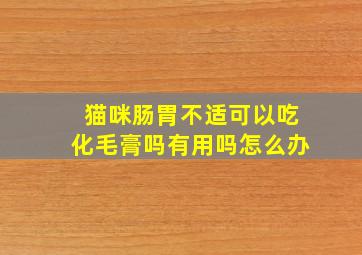 猫咪肠胃不适可以吃化毛膏吗有用吗怎么办